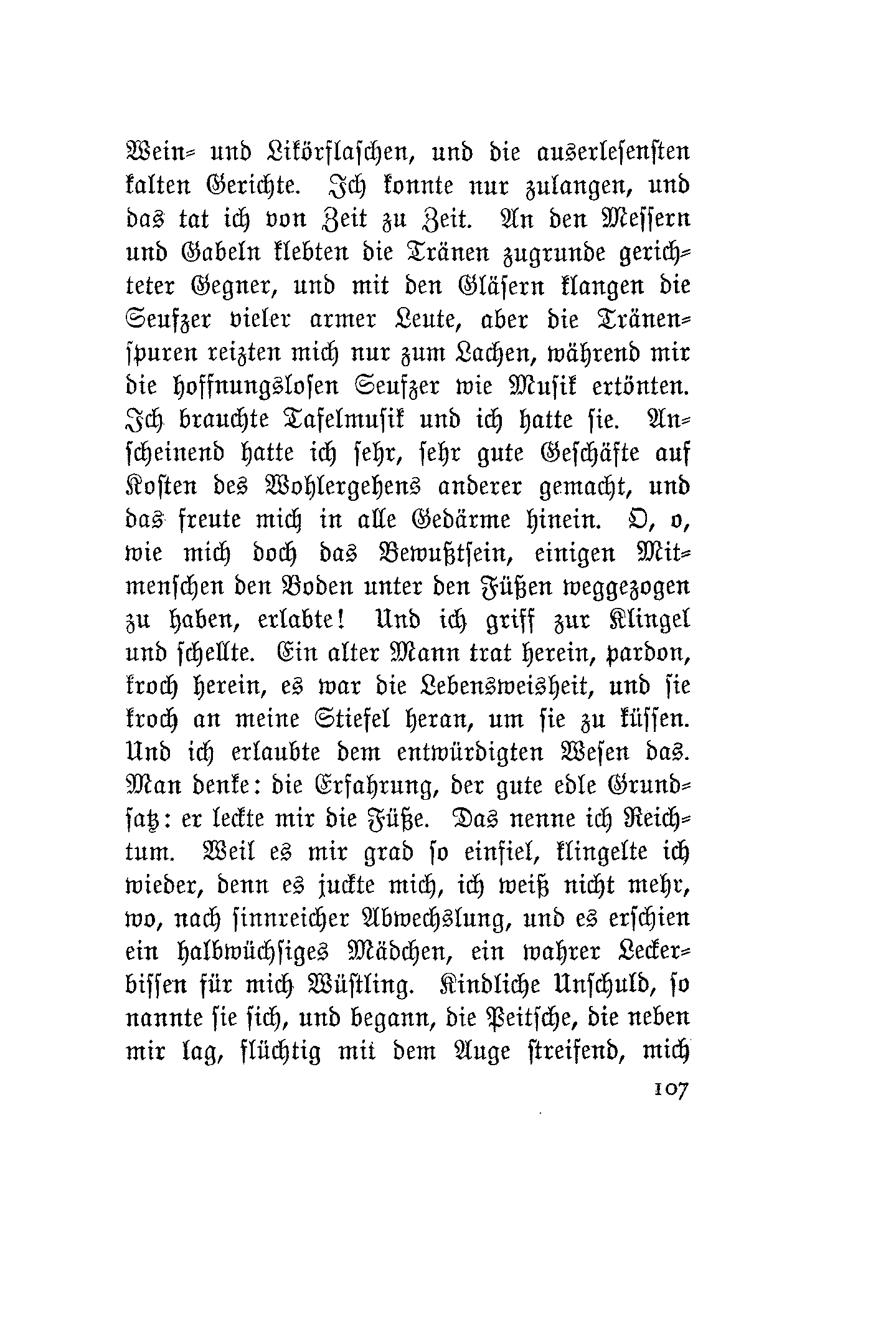 Wein- und Likörflaschen, und die auserlesensten kalten Gerichte. Ich konnte nur zulangen, und das tat ich von Zeit zu Zeit. An den Messern und Gabeln klebten die Tränen zugrunde gerichteter Gegner, und mit den Gläsern klangen die Seufzer vieler armer Leute, aber die Tränenspuren reizten mich nur zum Lachen, während mir die hoffnungslosen Seufzer wie Musik ertönten. Ich brauchte Tafelmusik und ich hatte sie. Anscheinend hatte ich sehr, sehr gute Geschäfte auf Kosten des Wohlergehens anderer gemacht, und das freute mich in alle Gedärme hinein. O, o, wie mich doch das Bewußtsein, einigen Mitmenschen den Boden unter den Füßen weggezogen zu haben, erlabte! Und ich griff zur Klingel und schellte. Ein alter Mann trat herein, pardon, kroch herein, es war die Lebensweisheit, und sie kroch an meine Stiefel heran, um sie zu küssen. Und ich erlaubte dem entwürdigten Wesen das. Man denke: die Erfahrung, der gute edle Grundsatz: er leckte mir die Füße. Das nenne ich Reichtum. Weil es mir grad so einfiel, klingelte ich wieder, denn es juckte mich, ich weiß nicht mehr, wo, nach sinnreicher Abwechslung, und es erschien ein halbwüchsiges Mädchen, ein wahrer Leckerbissen für mich Wüstling. Kindliche Unschuld, so nannte sie sich, und begann, die Peitsche, die neben mir lag, flüchtig mit dem Auge streifend, mich

107